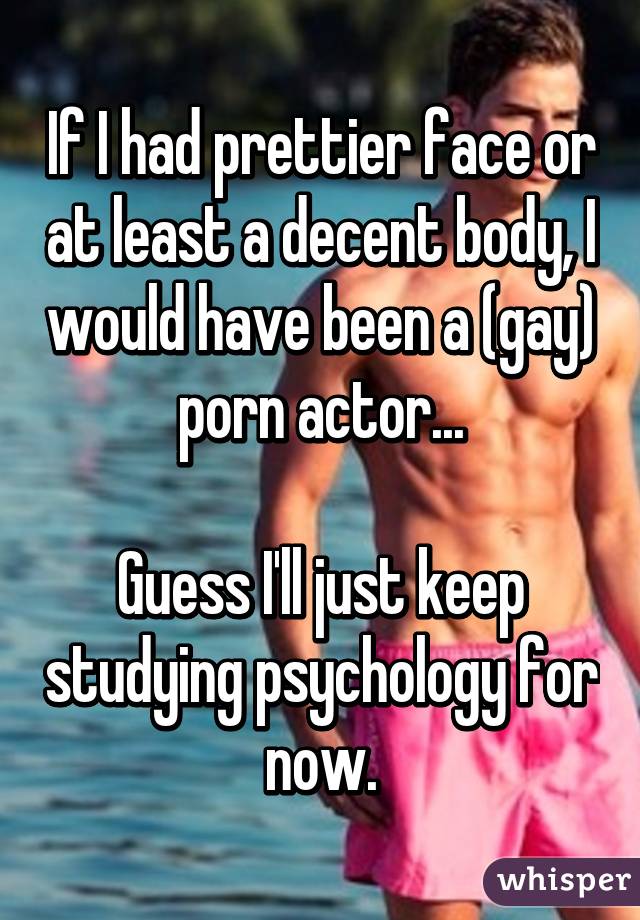 If I had prettier face or at least a decent body, I would have been a (gay) porn actor...

Guess I'll just keep studying psychology for now.

whisper